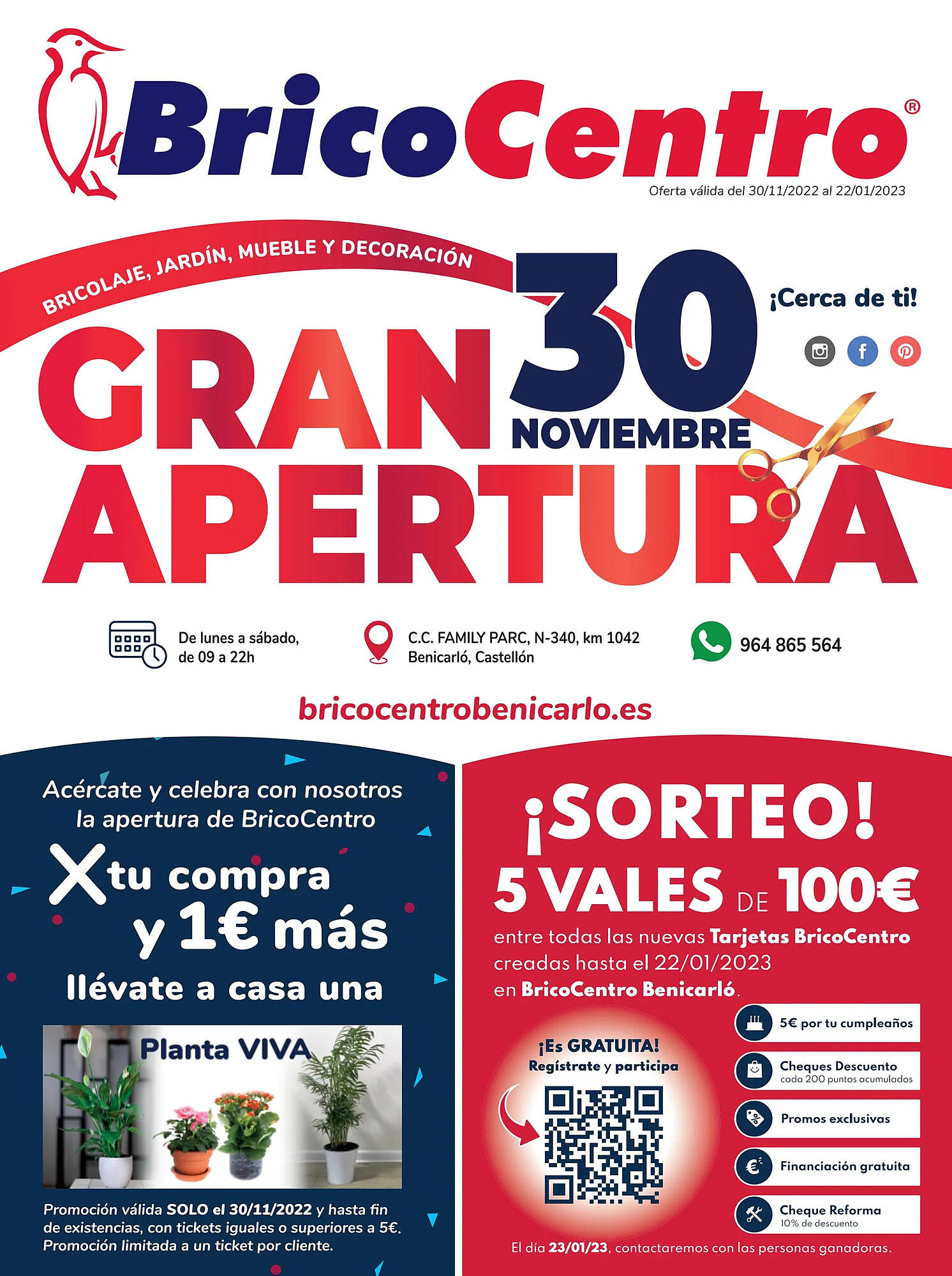 BricoCentro®

Oferta válida del 30/11/2022 al 22/01/2023

BRICOLAJE, JARDÍN, MUEBLE Y DECORACIÓN

GRAN APERTURA

30 NOVIEMBRE

¡Cerca de ti!

De lunes a sábado, de 09 a 22h

C.C. FAMILY PARC, N-340, km 1042 Benicarló, Castellón

964 865 564

bricocentrobenicarlo.es

Acércate y celebra con nosotros la apertura de BricoCentro

X tu compra y 1€ más llévate a casa una

Planta VIVA

Promoción válida SOLO el 30/11/2022 y hasta fin de existencias, con tickets iguales o superiores a 5€. Promoción limitada a un ticket por cliente.

¡SORTEO!

5 VALES DE 100€

entre todas las nuevas Tarjetas BricoCentro creadas hasta el 22/01/2023 en BricoCentro Benicarló.

¡Es GRATUITA!
Regístrate y participa

5€ por tu cumpleaños

Cheques Descuento
cada 200 puntos acumulados

Promos exclusivas

Financiación gratuita

Cheque Reforma
10% de descuento

El día 23/01/23, contactaremos con las personas ganadoras.